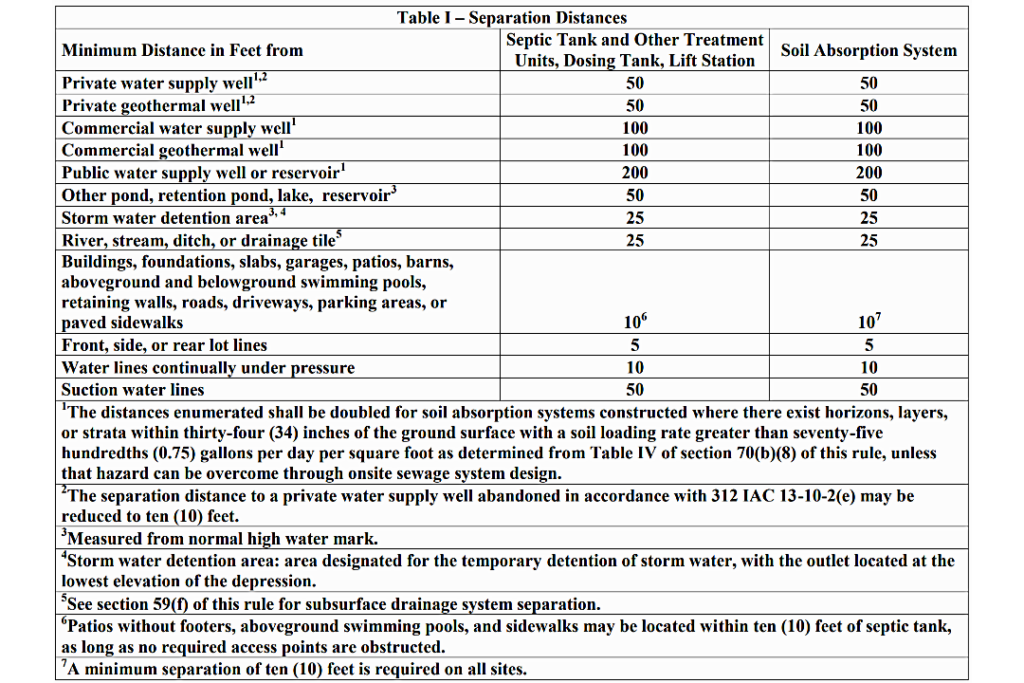 Table I – Separation Distances

| Minimum Distance in Feet from | Septic Tank and Other Treatment Units, Dosing Tank, Lift Station | Soil Absorption System |
|---|---|---|
| Private water supply well$^{1,2}$ | 50 | 50 |
| Private geothermal well$^{1,2}$ | 50 | 50 |
| Commercial water supply well$^{1}$ | 100 | 100 |
| Commercial geothermal well$^{1}$ | 100 | 100 |
| Public water supply well or reservoir$^{1}$ | 200 | 200 |
| Other pond, retention pond, lake, reservoir$^{3}$ | 50 | 50 |
| Storm water detention area$^{3,4}$ | 25 | 25 |
| River, stream, ditch, or drainage tile$^{5}$ | 25 | 25 |
| Buildings, foundations, slabs, garages, patios, barns, aboveground and belowground swimming pools, retaining walls, roads, driveways, parking areas, or paved sidewalks | $10^{6}$ | $10^{7}$ |
| Front, side, or rear lot lines | 5 | 5 |
| Water lines continually under pressure | 10 | 10 |
| Suction water lines | 50 | 50 |

$^{1}$The distances enumerated shall be doubled for soil absorption systems constructed where there exist horizons, layers, or strata within thirty-four (34) inches of the ground surface with a soil loading rate greater than seventy-five hundredths (0.75) gallons per day per square foot as determined from Table IV of section 70(b)(8) of this rule, unless that hazard can be overcome through onsite sewage system design.

$^{2}$The separation distance to a private water supply well abandoned in accordance with 312 IAC 13-10-2(e) may be reduced to ten (10) feet.

$^{3}$Measured from normal high water mark.

$^{4}$Storm water detention area: area designated for the temporary detention of storm water, with the outlet located at the lowest elevation of the depression.

$^{5}$See section 59(f) of this rule for subsurface drainage system separation.

$^{6}$Patios without footers, aboveground swimming pools, and sidewalks may be located within ten (10) feet of septic tank, as long as no required access points are obstructed.

$^{7}$A minimum separation of ten (10) feet is required on all sites.